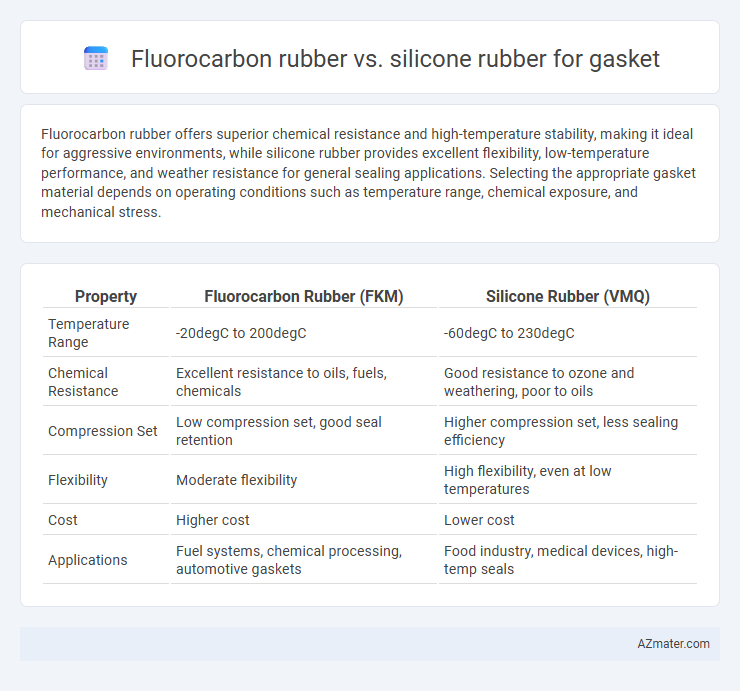 Fluorocarbon rubber vs. silicone rubber for gasket

Fluorocarbon rubber offers superior chemical resistance and high-temperature stability, making it ideal for aggressive environments, while silicone rubber provides excellent flexibility, low-temperature performance, and weather resistance for general sealing applications. Selecting the appropriate gasket material depends on operating conditions such as temperature range, chemical exposure, and mechanical stress.

| Property | Fluorocarbon Rubber (FKM) | Silicone Rubber (VMQ) |
|---|---|---|
| Temperature Range | -20degC to 200degC | -60degC to 230degC |
| Chemical Resistance | Excellent resistance to oils, fuels, chemicals | Good resistance to ozone and weathering, poor to oils |
| Compression Set | Low compression set, good seal retention | Higher compression set, less sealing efficiency |
| Flexibility | Moderate flexibility | High flexibility, even at low temperatures |
| Cost | Higher cost | Lower cost |
| Applications | Fuel systems, chemical processing, automotive gaskets | Food industry, medical devices, high-temp seals |

AZmater.com